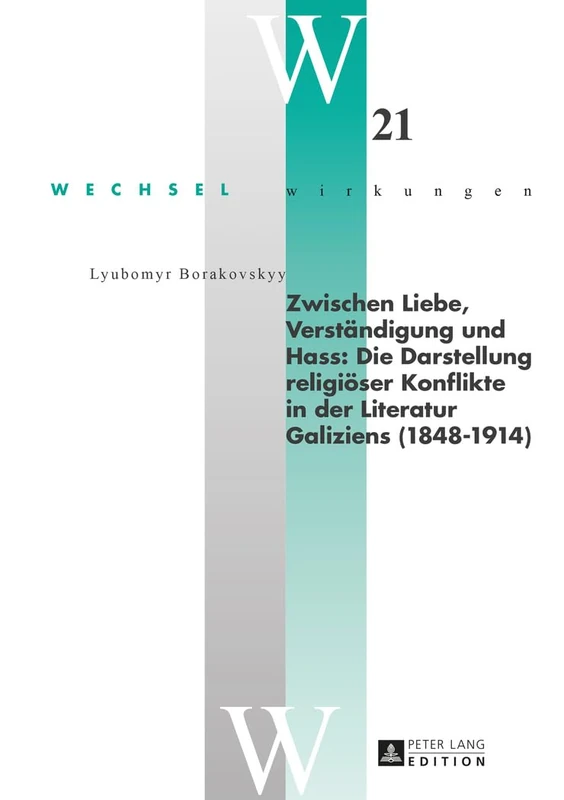 W
21

WECHSEL wirkungen

Lyubomyr Borakovskyy

Zwischen Liebe, Verständigung und Hass: Die Darstellung religiöser Konflikte in der Literatur Galiziens (1848-1914)

W

PETER LANG
EDITION